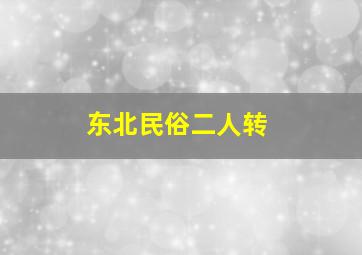 东北民俗二人转